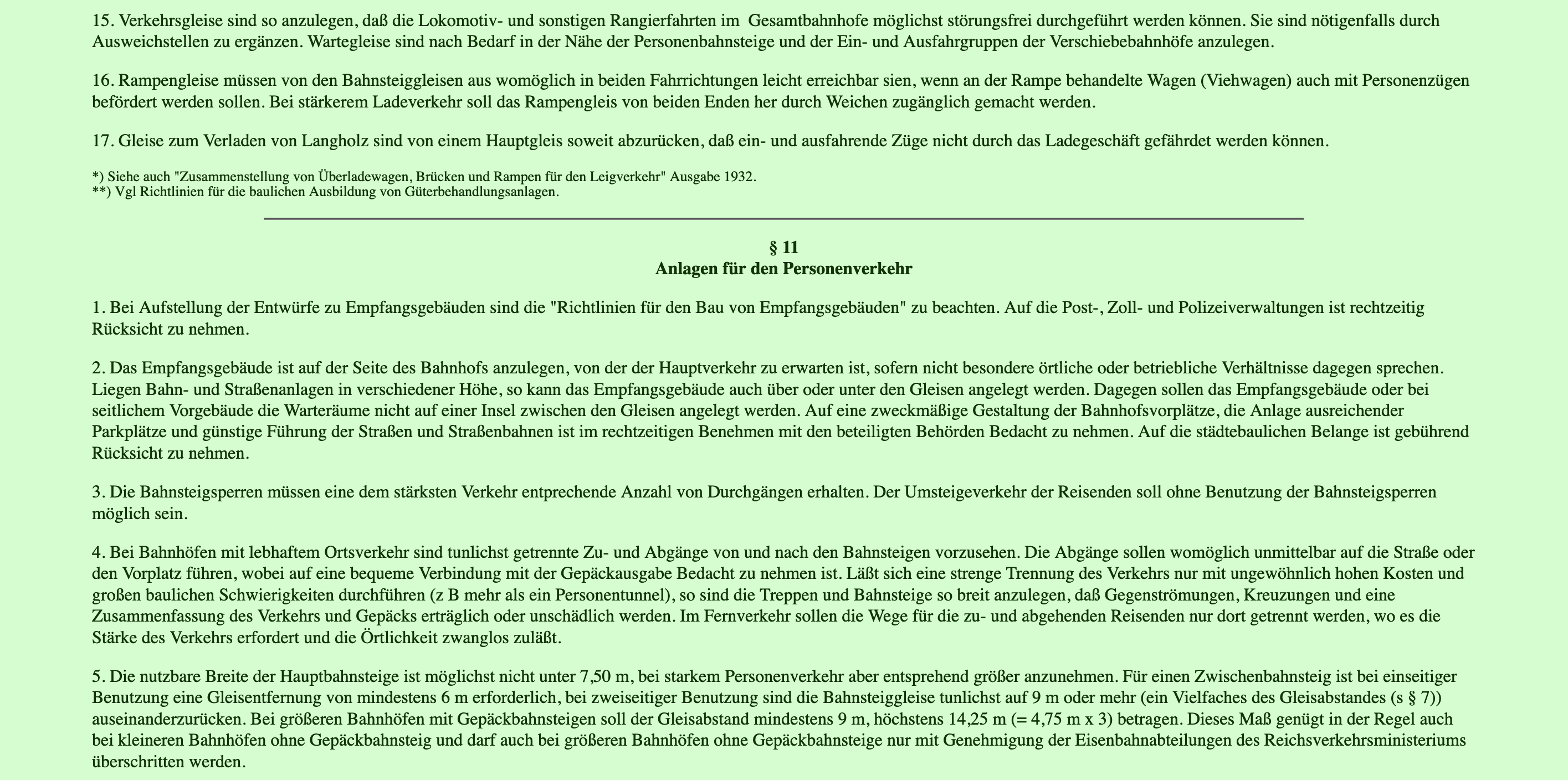 15. Verkehrsgleise sind so anzulegen, daß die Lokomotiv- und sonstigen Rangierfahrten im Gesamtbahnhofe möglichst störungsfrei durchgeführt werden können. Sie sind nötigenfalls durch Ausweichstellen zu ergänzen. Wartegleise sind nach Bedarf in der Nähe der Personenbahnsteige und der Ein- und Ausfahrgruppen der Verschiebebahnhöfe anzulegen.

16. Rampengleise müssen von den Bahnsteiggleisen aus womöglich in beiden Fahrrichtungen leicht erreichbar sien, wenn an der Rampe behandelte Wagen (Viehwagen) auch mit Personenzügen befördert werden sollen. Bei stärkerem Ladeverkehr soll das Rampengleis von beiden Enden her durch Weichen zugänglich gemacht werden.

17. Gleise zum Verladen von Langholz sind von einem Hauptgleis soweit abzurücken, daß ein- und ausfahrende Züge nicht durch das Ladegeschäft gefährdet werden können.

*) Siehe auch "Zusammenstellung von Überladewagen, Brücken und Rampen für den Leigverkehr" Ausgabe 1932.
**) Vgl Richtlinien für die baulichen Ausbildung von Güterbehandlungsanlagen.

§ 11
Anlagen für den Personenverkehr

1. Bei Aufstellung der Entwürfe zu Empfangsgebäuden sind die "Richtlinien für den Bau von Empfangsgebäuden" zu beachten. Auf die Post-, Zoll- und Polizeiverwaltungen ist rechtzeitig Rücksicht zu nehmen.

2. Das Empfangsgebäude ist auf der Seite des Bahnhofs anzulegen, von der der Hauptverkehr zu erwarten ist, sofern nicht besondere örtliche oder betriebliche Verhältnisse dagegen sprechen. Liegen Bahn- und Straßenanlagen in verschiedener Höhe, so kann das Empfangsgebäude auch über oder unter den Gleisen angelegt werden. Dagegen sollen das Empfangsgebäude oder bei seitlichem Vorgebäude die Warteräume nicht auf einer Insel zwischen den Gleisen angelegt werden. Auf eine zweckmäßige Gestaltung der Bahnhofsvorplätze, die Anlage ausreichender Parkplätze und günstige Führung der Straßen und Straßenbahnen ist im rechtzeitigen Benehmen mit den beteiligten Behörden Bedacht zu nehmen. Auf die städtebaulichen Belange ist gebührend Rücksicht zu nehmen.

3. Die Bahnsteigsperren müssen eine dem stärksten Verkehr entprechende Anzahl von Durchgängen erhalten. Der Umsteigeverkehr der Reisenden soll ohne Benutzung der Bahnsteigsperren möglich sein.

4. Bei Bahnhöfen mit lebhaftem Ortsverkehr sind tunlichst getrennte Zu- und Abgänge von und nach den Bahnsteigen vorzusehen. Die Abgänge sollen womöglich unmittelbar auf die Straße oder den Vorplatz führen, wobei auf eine bequeme Verbindung mit der Gepäckausgabe Bedacht zu nehmen ist. Läßt sich eine strenge Trennung des Verkehrs nur mit ungewöhnlich hohen Kosten und großen baulichen Schwierigkeiten durchführen (z B mehr als ein Personentunnel), so sind die Treppen und Bahnsteige so breit anzulegen, daß Gegenströmungen, Kreuzungen und eine Zusammenfassung des Verkehrs und Gepäcks erträglich oder unschädlich werden. Im Fernverkehr sollen die Wege für die zu- und abgehenden Reisenden nur dort getrennt werden, wo es die Stärke des Verkehrs erfordert und die Örtlichkeit zwanglos zuläßt.

5. Die nutzbare Breite der Hauptbahnsteige ist möglichst nicht unter 7,50 m, bei starkem Personenverkehr aber entsprehend größer anzunehmen. Für einen Zwischenbahnsteig ist bei einseitiger Benutzung eine Gleisentfernung von mindestens 6 m erforderlich, bei zweiseitiger Benutzung sind die Bahnsteiggleise tunlichst auf 9 m oder mehr (ein Vielfaches des Gleisabstandes (s § 7)) auseinanderzurücken. Bei größeren Bahnhöfen mit Gepäckbahnsteigen soll der Gleisabstand mindestens 9 m, höchstens 14,25 m (= 4,75 m x 3) betragen. Dieses Maß genügt in der Regel auch bei kleineren Bahnhöfen ohne Gepäckbahnsteig und darf auch bei größeren Bahnhöfen ohne Gepäckbahnsteige nur mit Genehmigung der Eisenbahnabteilungen des Reichsverkehrsministeriums überschritten werden.